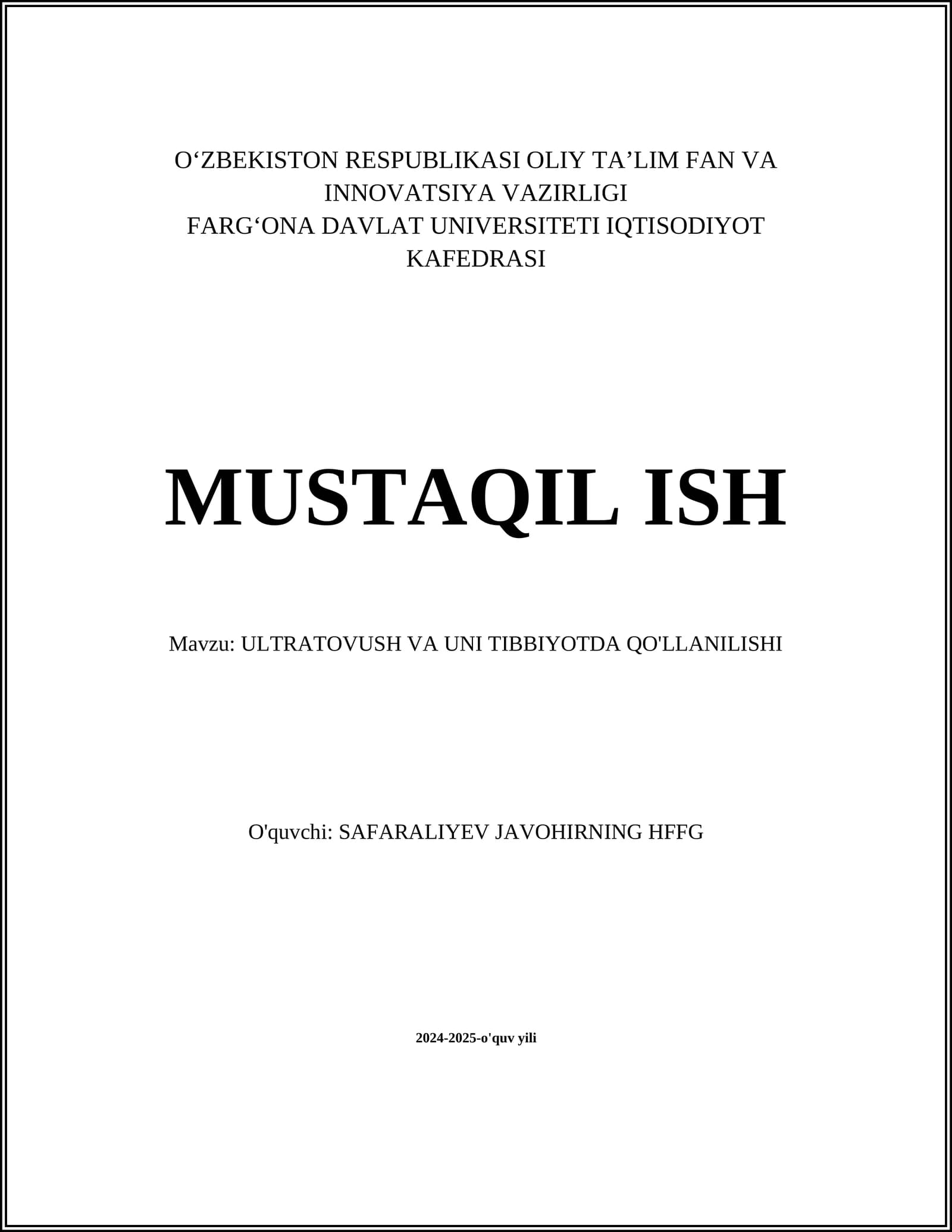 O‘ZBEKISTON RESPUBLIKASI OLIY TA’LIM FAN VA INNOVATSIYA VAZIRLIGI
FARG‘ONA DAVLAT UNIVERSITETI IQTISODIYOT KAFEDRASI

MUSTAQIL ISH

Mavzu: ULTRATOVUSH VA UNI TIBBIYOTDA QO'LLANILISHI

O'quvchi: SAFARALIYEV JAVOHIRNING HFFG

2024-2025-o'quv yili